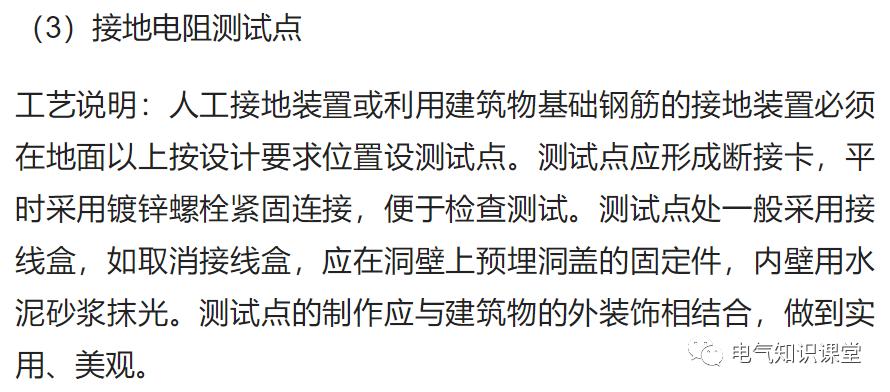 （3）接地电阻测试点

工艺说明：人工接地装置或利用建筑物基础钢筋的接地装置必须在地面以上按设计要求位置设测试点。测试点应形成断接卡，平时采用镀锌螺栓紧固连接，便于检查测试。测试点处一般采用接线盒，如取消接线盒，应在洞壁上预埋洞盖的固定件，内壁用水泥砂浆抹光。测试点的制作应与建筑物的外装饰相结合，做到实用、美观。

电气知识课堂